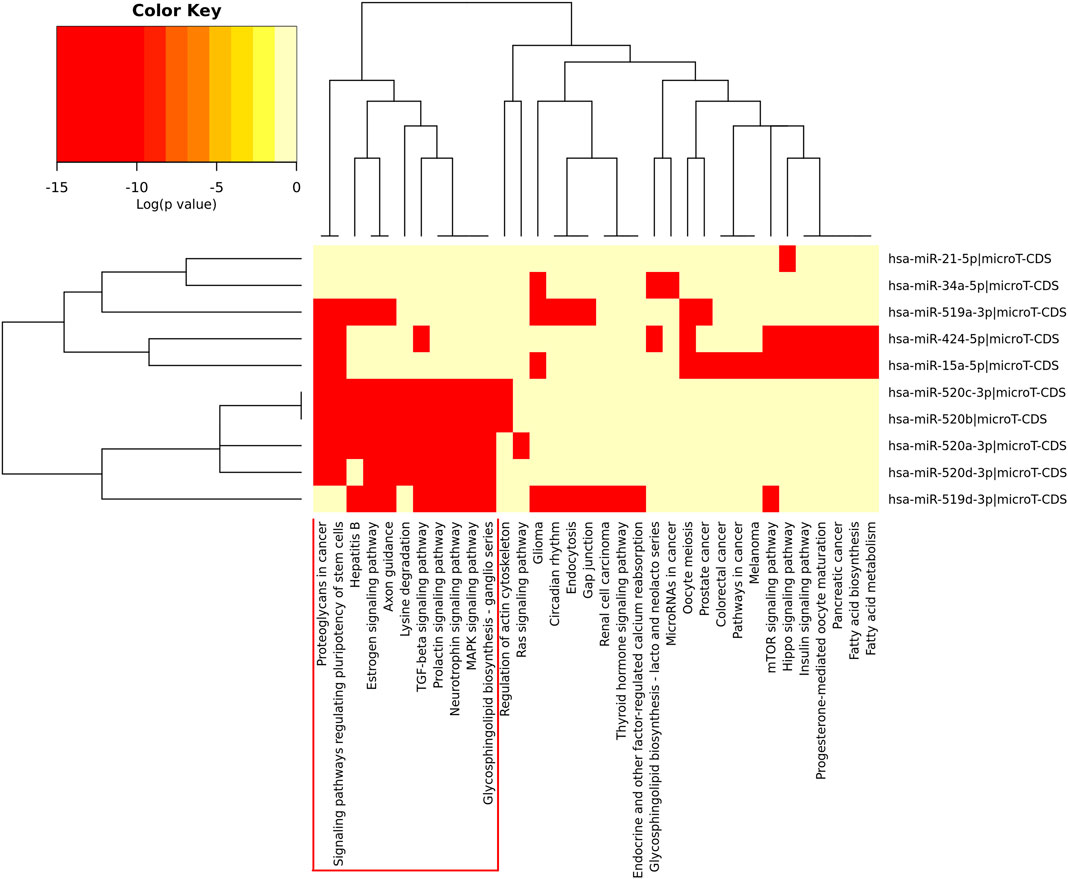 Color Key

-15 -10 -5 0

Log(p value)

hsa-miR-21-5p|microT-CDS
hsa-miR-34a-5p|microT-CDS
hsa-miR-519a-3p|microT-CDS
hsa-miR-424-5p|microT-CDS
hsa-miR-15a-5p|microT-CDS
hsa-miR-520c-3p|microT-CDS
hsa-miR-520b|microT-CDS
hsa-miR-520a-3p|microT-CDS
hsa-miR-520d-3p|microT-CDS
hsa-miR-519d-3p|microT-CDS

Proteoglycans in cancer
Signaling pathways regulating pluripotency of stem cells
Hepatitis B
Estrogen signaling pathway
Axon guidance
Lysine degradation
TGF-beta signaling pathway
Prolactin signaling pathway
Neurotrophin signaling pathway
MAPK signaling pathway
Glycosphingolipid biosynthesis - ganglio series
Regulation of actin cytoskeleton
Ras signaling pathway
Glioma
Circadian rhythm
Endocytosis
Gap junction
Renal cell carcinoma
Thyroid hormone signaling pathway
Endocrine and other factor-regulated calcium reabsorption
Glycosphingolipid biosynthesis - lacto and neolacto series
MicroRNAs in cancer
Oocyte meiosis
Prostate cancer
Colorectal cancer
Pathways in cancer
Melanoma
mTOR signaling pathway
Hippo signaling pathway
Insulin signaling pathway
Progesterone-mediated oocyte maturation
Pancreatic cancer
Fatty acid biosynthesis
Fatty acid metabolism